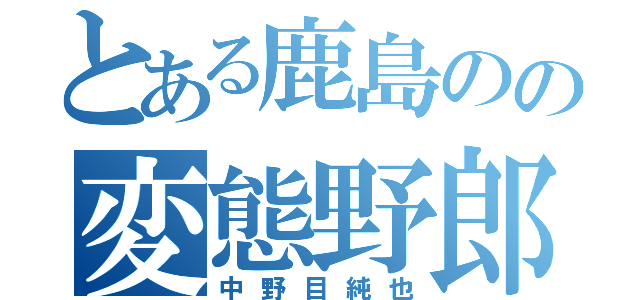 とある鹿島のの
変態野郎
中野目純也